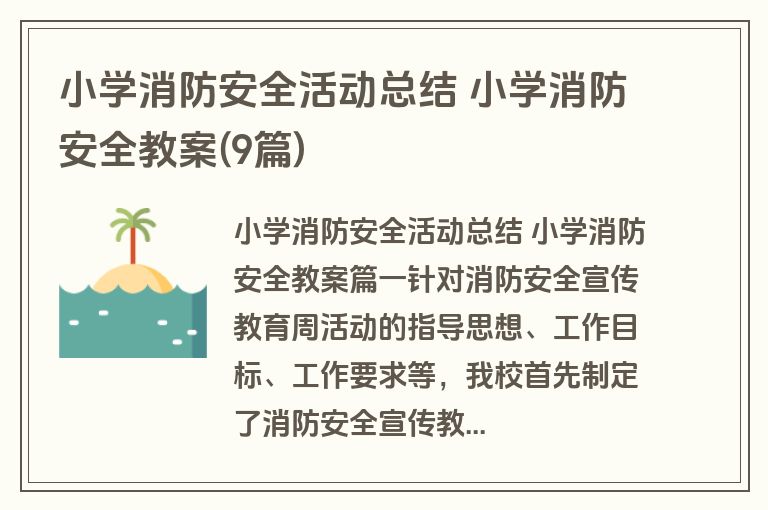 小学消防安全活动总结 小学消防安全教案(9篇)

小学消防安全活动总结 小学消防安全教案篇一针对消防安全宣传教育周活动的指导思想、工作目标、工作要求等，我校首先制定了消防安全宣传教...